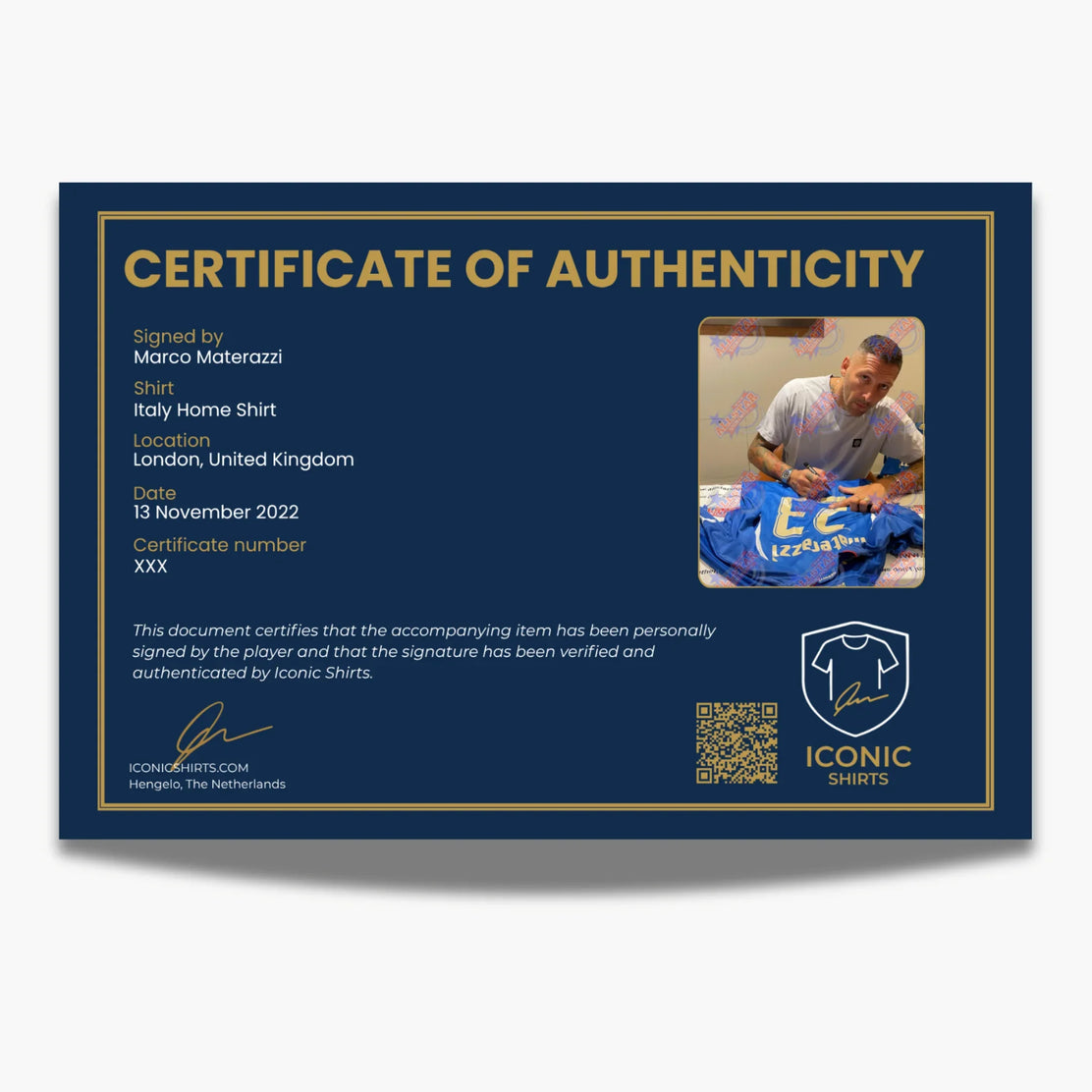 CERTIFICATE OF AUTHENTICITY

Signed by
Marco Materazzi

Shirt
Italy Home Shirt

Location
London, United Kingdom

Date
13 November 2022

Certificate number
XXX

23
Materazzi

This document certifies that the accompanying item has been personally signed by the player and that the signature has been verified and authenticated by Iconic Shirts.

ICONICSHIRTS.COM
Hengelo, The Netherlands

ICONIC
SHIRTS